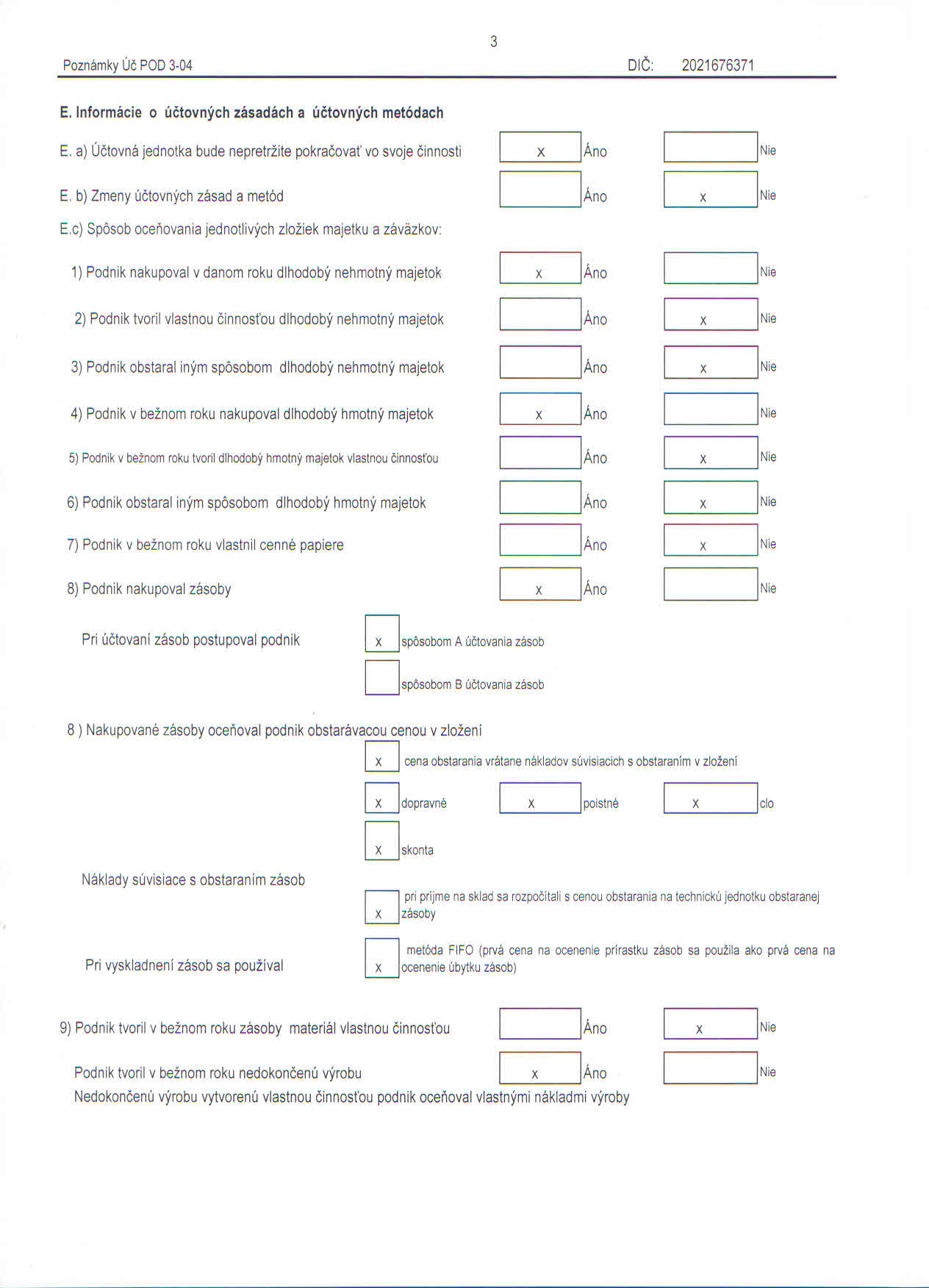 3

Poznámky Úč POD 3-04 DIČ: 2021676371

E. Informácie o účtovných zásadách a účtovných metódach

E. a) Účtovná jednotka bude nepretržite pokračovať vo svoje činnosti x Áno Nie

E. b) Zmeny účtovných zásad a metód Áno x Nie

E.c) Spôsob oceňovania jednotlivých zložiek majetku a záväzkov:

1) Podnik nakupoval v danom roku dlhodobý nehmotný majetok x Áno Nie

2) Podnik tvoril vlastnou činnosťou dlhodobý nehmotný majetok Áno x Nie

3) Podnik obstaral iným spôsobom dlhodobý nehmotný majetok Áno x Nie

4) Podnik v bežnom roku nakupoval dlhodobý hmotný majetok x Áno Nie

5) Podnik v bežnom roku tvoril dlhodobý hmotný majetok vlastnou činnosťou Áno x Nie

6) Podnik obstaral iným spôsobom dlhodobý hmotný majetok Áno x Nie

7) Podnik v bežnom roku vlastnil cenné papiere Áno x Nie

8) Podnik nakupoval zásoby x Áno Nie

Pri účtovaní zásob postupoval podnik x spôsobom A účtovania zásob

spôsobom B účtovania zásob

8 ) Nakupované zásoby oceňoval podnik obstarávacou cenou v zložení

x cena obstarania vrátane nákladov súvisiacich s obstaraním v zložení

x dopravné x poistné x clo

x skonta

Náklady súvisiace s obstaraním zásob

x pri príjme na sklad sa rozpočítali s cenou obstarania na technickú jednotku obstaranej zásoby

Pri vyskladnení zásob sa používal x metóda FIFO (prvá cena na ocenenie prírastku zásob sa použila ako prvá cena na ocenenie úbytku zásob)

9) Podnik tvoril v bežnom roku zásoby materiál vlastnou činnosťou Áno x Nie

Podnik tvoril v bežnom roku nedokončenú výrobu x Áno Nie

Nedokončenú výrobu vytvorenú vlastnou činnosťou podnik oceňoval vlastnými nákladmi výroby